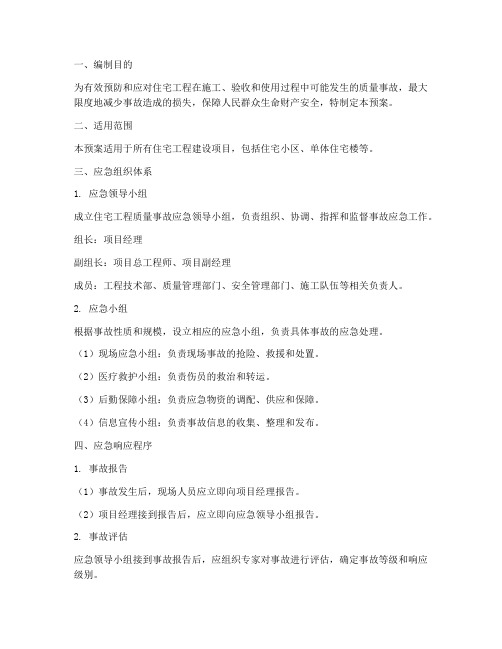 一、编制目的

为有效预防和应对住宅工程在施工、验收和使用过程中可能发生的质量事故，最大限度地减少事故造成的损失，保障人民群众生命财产安全，特制定本预案。

二、适用范围

本预案适用于所有住宅工程建设项目，包括住宅小区、单体住宅楼等。

三、应急组织体系

1. 应急领导小组

成立住宅工程质量事故应急领导小组，负责组织、协调、指挥和监督事故应急工作。

组长：项目经理

副组长：项目总工程师、项目副经理

成员：工程技术部、质量管理部门、安全管理部门、施工队伍等相关负责人。

2. 应急小组

根据事故性质和规模，设立相应的应急小组，负责具体事故的应急处理。

（1）现场应急小组：负责现场事故的抢险、救援和处置。

（2）医疗救护小组：负责伤员的救治和转运。

（3）后勤保障小组：负责应急物资的调配、供应和保障。

（4）信息宣传小组：负责事故信息的收集、整理和发布。

四、应急响应程序

1. 事故报告

（1）事故发生后，现场人员应立即向项目经理报告。

（2）项目经理接到报告后，应立即向应急领导小组报告。

2. 事故评估

应急领导小组接到事故报告后，应组织专家对事故进行评估，确定事故等级和响应级别。